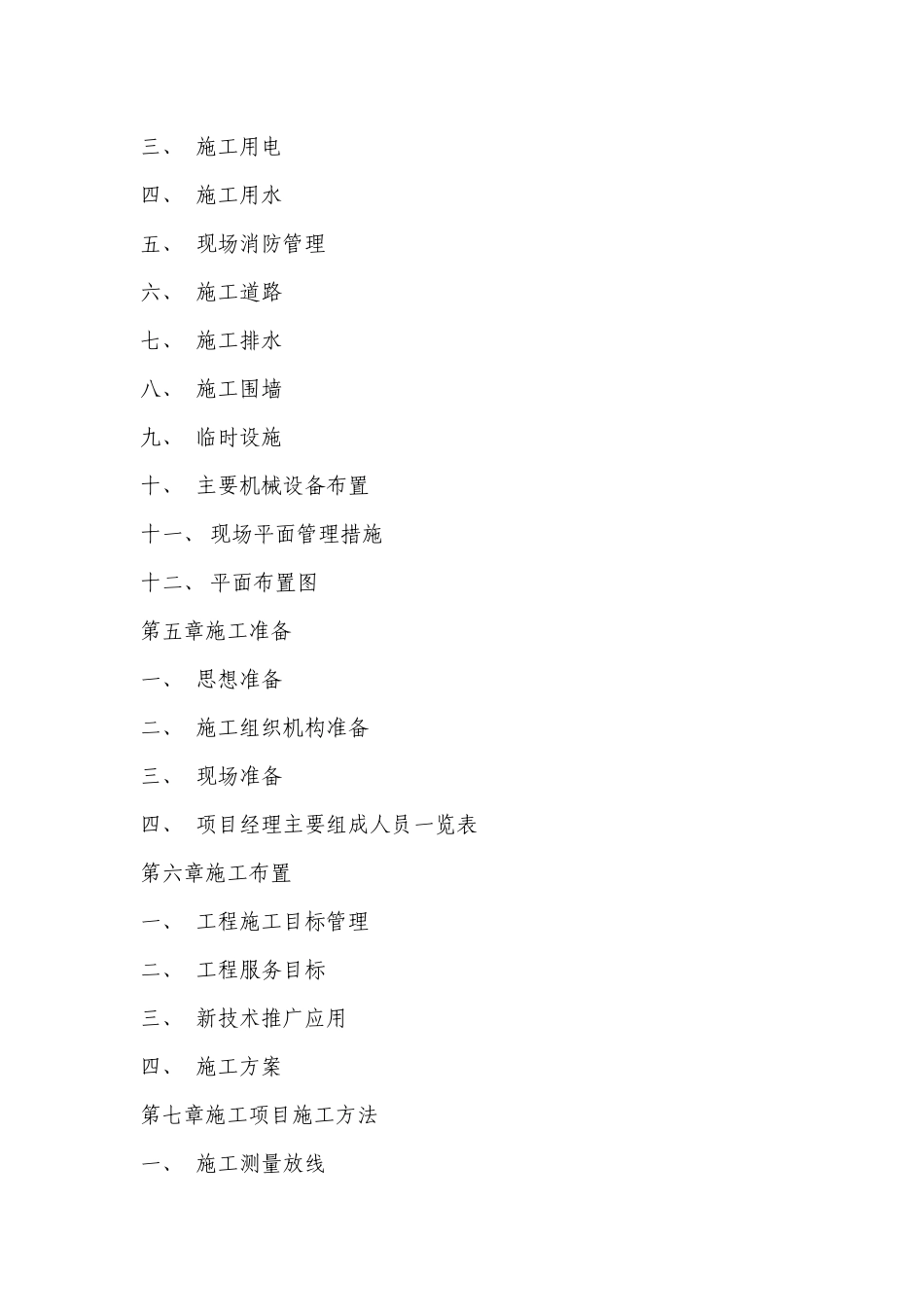 三、 施工用电

四、 施工用水

五、 现场消防管理

六、 施工道路

七、 施工排水

八、 施工围墙

九、 临时设施

十、 主要机械设备布置

十一、 现场平面管理措施

十二、 平面布置图

第五章施工准备

一、 思想准备

二、 施工组织机构准备

三、 现场准备

四、 项目经理主要组成人员一览表

第六章施工布置

一、 工程施工目标管理

二、 工程服务目标

三、 新技术推广应用

四、 施工方案

第七章施工项目施工方法

一、 施工测量放线